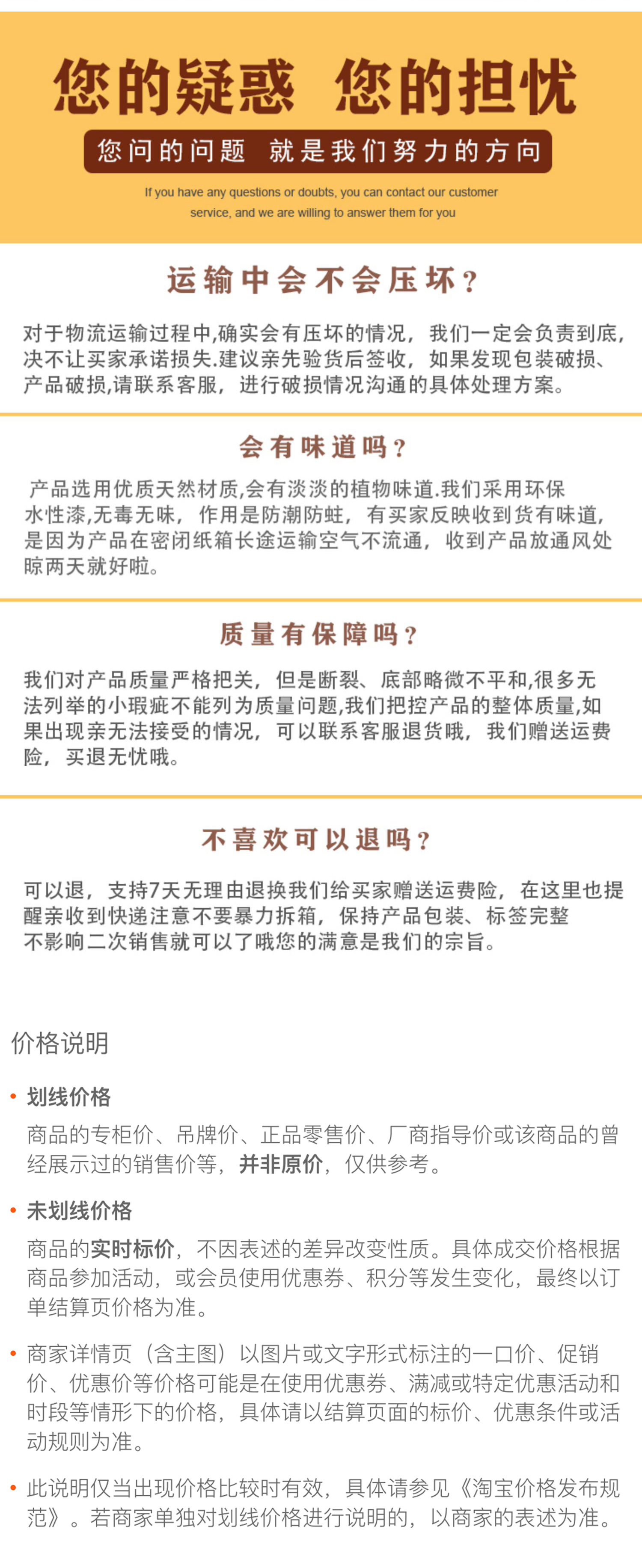 您的疑惑 您的担忧

您问的问题 就是我们努力的方向

If you have any questions or doubts, you can contact our customer service, and we are willing to answer them for you

运输中会不会压坏？

对于物流运输过程中,确实会有压坏的情况，我们一定会负责到底,决不让买家承诺损失.建议亲先验货后签收，如果发现包装破损、产品破损,请联系客服，进行破损情况沟通的具体处理方案。

会有味道吗？

产品选用优质天然材质,会有淡淡的植物味道.我们采用环保水性漆,无毒无味，作用是防潮防蛀，有买家反映收到货有味道,是因为产品在密闭纸箱长途运输空气不流通，收到产品放通风处晾两天就好啦。

质量有保障吗？

我们对产品质量严格把关，但是断裂、底部略微不平和,很多无法列举的小瑕疵不能列为质量问题,我们把控产品的整体质量,如果出现亲无法接受的情况，可以联系客服退货哦，我们赠送运费险，买退无忧哦。

不喜欢可以退吗？

可以退，支持7天无理由退换我们给买家赠送运费险，在这里也提醒亲收到快递注意不要暴力拆箱，保持产品包装、标签完整不影响二次销售就可以了哦您的满意是我们的宗旨。

价格说明

• 划线价格

商品的专柜价、吊牌价、正品零售价、厂商指导价或该商品的曾经展示过的销售价等，并非原价，仅供参考。

• 未划线价格

商品的实时标价，不因表述的差异改变性质。具体成交价格根据商品参加活动，或会员使用优惠券、积分等发生变化，最终以订单结算页价格为准。

• 商家详情页（含主图）以图片或文字形式标注的一口价、促销价、优惠价等价格可能是在使用优惠券、满减或特定优惠活动和时段等情形下的价格，具体请以结算页面的标价、优惠条件或活动规则为准。

• 此说明仅当出现价格比较时有效，具体请参见《淘宝价格发布规范》。若商家单独对划线价格进行说明的，以商家的表述为准。